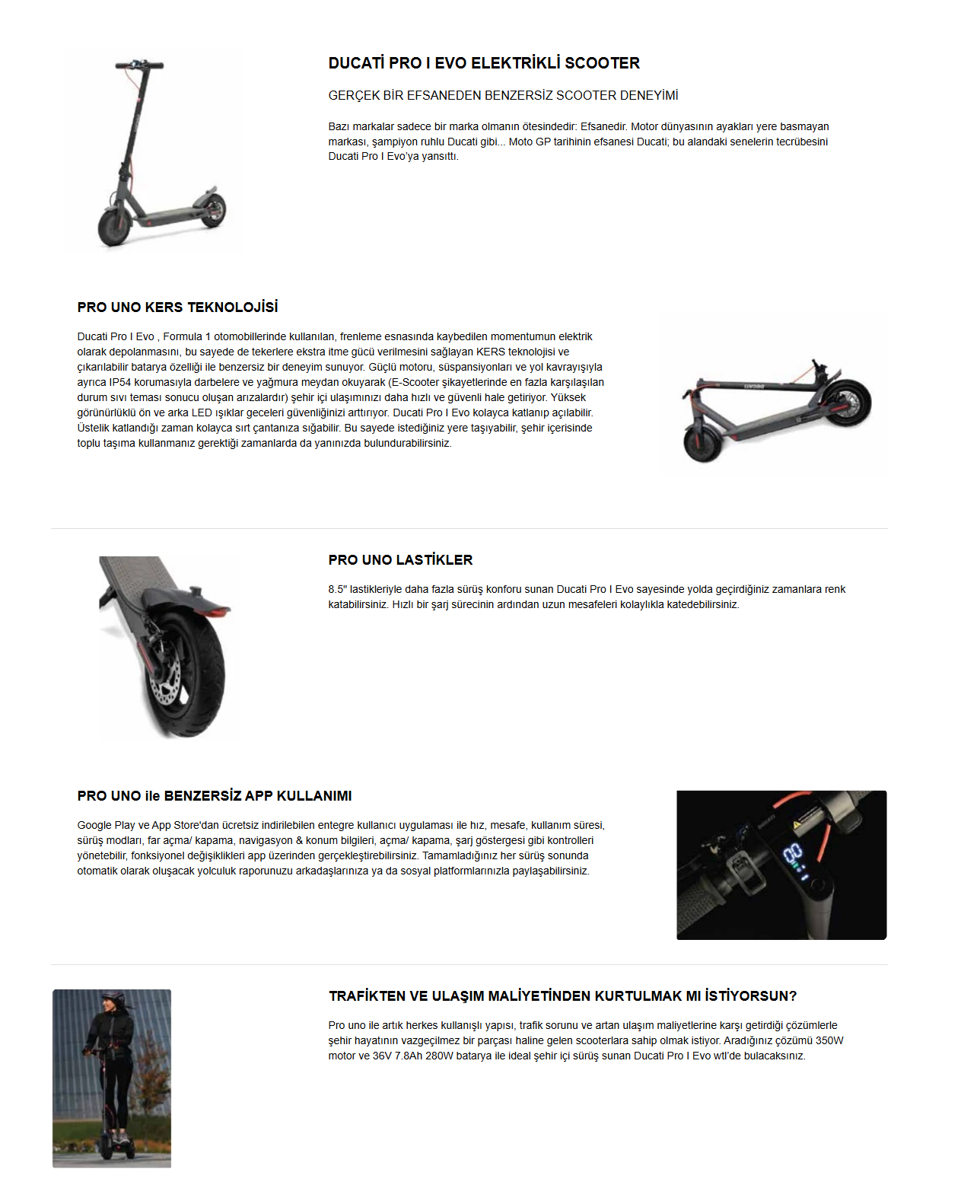 DUCATİ PRO I EVO ELEKTRİKLİ SCOOTER

GERÇEK BİR EFSANEDEN BENZERSİZ SCOOTER DENEYİMİ

Bazı markalar sadece bir marka olmanın ötesindedir: Efsanedir. Motor dünyasının ayakları yere basmayan markası, şampiyon ruhlu Ducati gibi... Moto GP tarihinin efsanesi Ducati; bu alandaki senelerin tecrübesini Ducati Pro I Evo'ya yansıttı.

PRO UNO KERS TEKNOLOJİSİ

Ducati Pro I Evo , Formula 1 otomobillerinde kullanılan, frenleme esnasında kaybedilen momentumun elektrik olarak depolanmasını, bu sayede de tekerlere ekstra itme gücü verilmesini sağlayan KERS teknolojisi ve çıkarılabilir batarya özelliği ile benzersiz bir deneyim sunuyor. Güçlü motoru, süspansiyonları ve yol kavrayışıyla ayrıca IP54 korumasıyla darbelere ve yağmura meydan okuyarak (E-Scooter şikayetlerinde en fazla karşılaşılan durum sıvı teması sonucu oluşan arızalardır) şehir içi ulaşımınızı daha hızlı ve güvenli hale getiriyor. Yüksek görünürlüklü ön ve arka LED ışıklar geceleri güvenliğinizi arttırıyor. Ducati Pro I Evo kolayca katlanıp açılabilir. Üstelik katlandığı zaman kolayca sırt çantanıza sığabilir. Bu sayede istediğiniz yere taşıyabilir, şehir içerisinde toplu taşıma kullanmanız gerektiği zamanlarda da yanınızda bulundurabilirsiniz.

PRO UNO LASTİKLER

8.5" lastikleriyle daha fazla sürüş konforu sunan Ducati Pro I Evo sayesinde yolda geçirdiğiniz zamanlara renk katabilirsiniz. Hızlı bir şarj sürecinin ardından uzun mesafeleri kolaylıkla katedebilirsiniz.

PRO UNO ile BENZERSİZ APP KULLANIMI

Google Play ve App Store'dan ücretsiz indirilebilen entegre kullanıcı uygulaması ile hız, mesafe, kullanım süresi, sürüş modları, far açma/ kapama, navigasyon & konum bilgileri, açma/ kapama, şarj göstergesi gibi kontrolleri yönetebilir, fonksiyonel değişiklikleri app üzerinden gerçekleştirebilirsiniz. Tamamladığınız her sürüş sonunda otomatik olarak oluşacak yolculuk raporunuzu arkadaşlarınıza ya da sosyal platformlarınızla paylaşabilirsiniz.

TRAFİKTEN VE ULAŞIM MALİYETİNDEN KURTULMAK MI İSTİYORSUN?

Pro uno ile artık herkes kullanışlı yapısı, trafik sorunu ve artan ulaşım maliyetlerine karşı getirdiği çözümlerle şehir hayatının vazgeçilmez bir parçası haline gelen scooterlara sahip olmak istiyor. Aradığınız çözümü 350W motor ve 36V 7.8Ah 280W batarya ile ideal şehir içi sürüş sunan Ducati Pro I Evo wtl'de bulacaksınız.